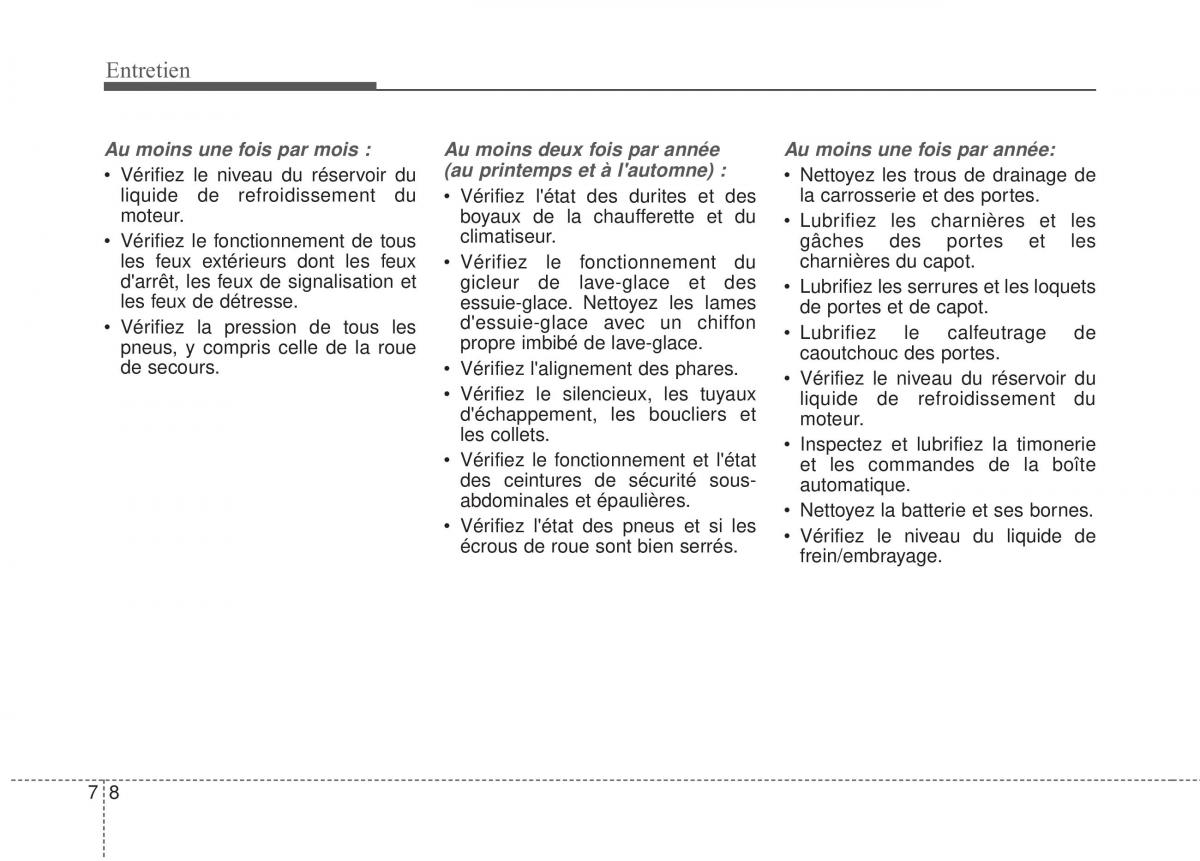 Entretien

Au moins une fois par mois :

• Vérifiez le niveau du réservoir du liquide de refroidissement du moteur.
• Vérifiez le fonctionnement de tous les feux extérieurs dont les feux d'arrêt, les feux de signalisation et les feux de détresse.
• Vérifiez la pression de tous les pneus, y compris celle de la roue de secours.

Au moins deux fois par année (au printemps et à l'automne) :

• Vérifiez l'état des durites et des boyaux de la chaufferette et du climatiseur.
• Vérifiez le fonctionnement du gicleur de lave-glace et des essuie-glace. Nettoyez les lames d'essuie-glace avec un chiffon propre imbibé de lave-glace.
• Vérifiez l'alignement des phares.
• Vérifiez le silencieux, les tuyaux d'échappement, les boucliers et les collets.
• Vérifiez le fonctionnement et l'état des ceintures de sécurité sous-abdominales et épaulières.
• Vérifiez l'état des pneus et si les écrous de roue sont bien serrés.

Au moins une fois par année:

• Nettoyez les trous de drainage de la carrosserie et des portes.
• Lubrifiez les charnières et les gâches des portes et les charnières du capot.
• Lubrifiez les serrures et les loquets de portes et de capot.
• Lubrifiez le calfeutrage de caoutchouc des portes.
• Vérifiez le niveau du réservoir du liquide de refroidissement du moteur.
• Inspectez et lubrifiez la timonerie et les commandes de la boîte automatique.
• Nettoyez la batterie et ses bornes.
• Vérifiez le niveau du liquide de frein/embrayage.

7 8